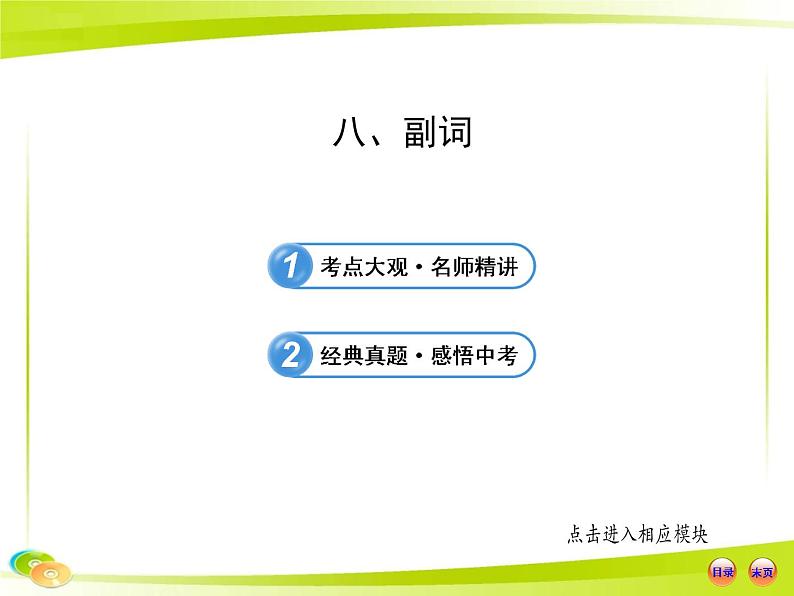 八、副词

1 考点大观·名师精讲

2 经典真题·感悟中考

点击进入相应模块

目录 末页